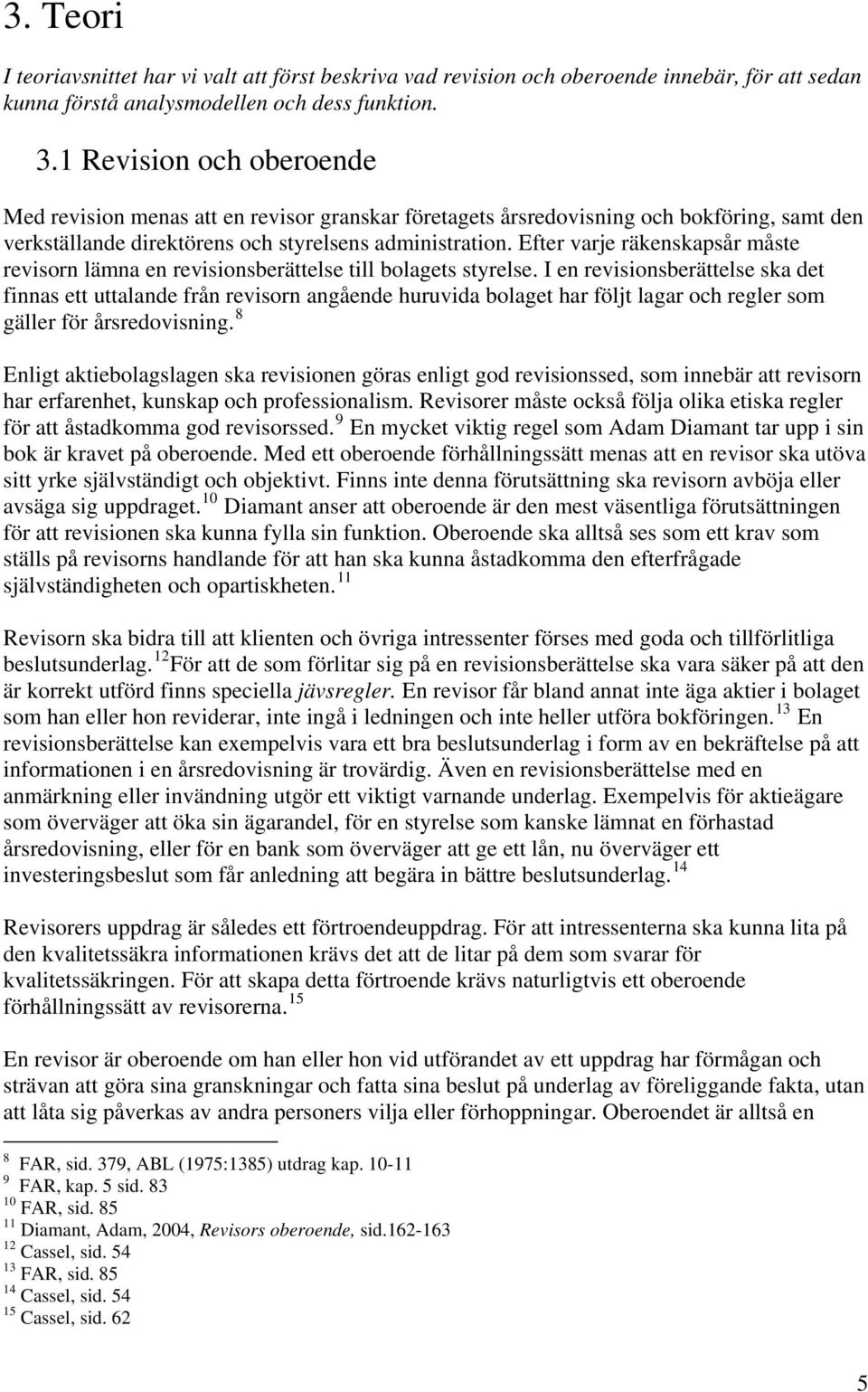 3. Teori

I teoriavsnittet har vi valt att först beskriva vad revision och oberoende innebär, för att sedan kunna förstå analysmodellen och dess funktion.

3.1 Revision och oberoende

Med revision menas att en revisor granskar företagets årsredovisning och bokföring, samt den verkställande direktörens och styrelsens administration. Efter varje räkenskapsår måste revisorn lämna en revisionsberättelse till bolagets styrelse. I en revisionsberättelse ska det finnas ett uttalande från revisorn angående huruvida bolaget har följt lagar och regler som gäller för årsredovisning. $^{8}$

Enligt aktiebolagslagen ska revisionen göras enligt god revisionssed, som innebär att revisorn har erfarenhet, kunskap och professionalism. Revisorer måste också följa olika etiska regler för att åstadkomma god revisorssed. $^{9}$ En mycket viktig regel som Adam Diamant tar upp i sin bok är kravet på oberoende. Med ett oberoende förhållningssätt menas att en revisor ska utöva sitt yrke självständigt och objektivt. Finns inte denna förutsättning ska revisorn avböja eller avsäga sig uppdraget. $^{10}$ Diamant anser att oberoende är den mest väsentliga förutsättningen för att revisionen ska kunna fylla sin funktion. Oberoende ska alltså ses som ett krav som ställs på revisorns handlande för att han ska kunna åstadkomma den efterfrågade självständigheten och opartiskheten. $^{11}$

Revisorn ska bidra till att klienten och övriga intressenter förses med goda och tillförlitliga beslutsunderlag. $^{12}$För att de som förlitar sig på en revisionsberättelse ska vara säker på att den är korrekt utförd finns speciella jävsregler. En revisor får bland annat inte äga aktier i bolaget som han eller hon reviderar, inte ingå i ledningen och inte heller utföra bokföringen. $^{13}$ En revisionsberättelse kan exempelvis vara ett bra beslutsunderlag i form av en bekräftelse på att informationen i en årsredovisning är trovärdig. Även en revisionsberättelse med en anmärkning eller invändning utgör ett viktigt varnande underlag. Exempelvis för aktieägare som överväger att öka sin ägarandel, för en styrelse som kanske lämnat en förhastad årsredovisning, eller för en bank som överväger att ge ett lån, nu överväger ett investeringsbeslut som får anledning att begära in bättre beslutsunderlag. $^{14}$

Revisorers uppdrag är således ett förtroendeuppdrag. För att intressenterna ska kunna lita på den kvalitetssäkra informationen krävs det att de litar på dem som svarar för kvalitetssäkringen. För att skapa detta förtroende krävs naturligtvis ett oberoende förhållningssätt av revisorerna. $^{15}$

En revisor är oberoende om han eller hon vid utförandet av ett uppdrag har förmågan och strävan att göra sina granskningar och fatta sina beslut på underlag av föreliggande fakta, utan att låta sig påverkas av andra personers vilja eller förhoppningar. Oberoendet är alltså en

$^{8}$ FAR, sid. 379, ABL (1975:1385) utdrag kap. 10-11
$^{9}$ FAR, kap. 5 sid. 83
$^{10}$ FAR, sid. 85
$^{11}$ Diamant, Adam, 2004, Revisors oberoende, sid.162-163
$^{12}$ Cassel, sid. 54
$^{13}$ FAR, sid. 85
$^{14}$ Cassel, sid. 54
$^{15}$ Cassel, sid. 62

5